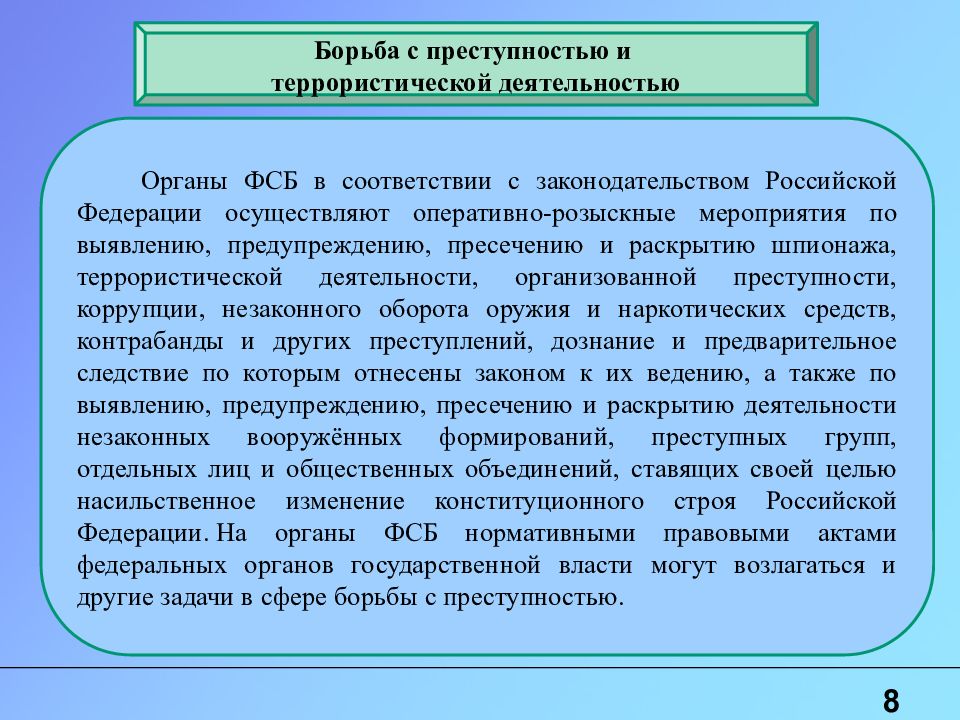 Борьба с преступностью и террористической деятельностью

Органы ФСБ в соответствии с законодательством Российской Федерации осуществляют оперативно-розыскные мероприятия по выявлению, предупреждению, пресечению и раскрытию шпионажа, террористической деятельности, организованной преступности, коррупции, незаконного оборота оружия и наркотических средств, контрабанды и других преступлений, дознание и предварительное следствие по которым отнесены законом к их ведению, а также по выявлению, предупреждению, пресечению и раскрытию деятельности незаконных вооружённых формирований, преступных групп, отдельных лиц и общественных объединений, ставящих своей целью насильственное изменение конституционного строя Российской Федерации. На органы ФСБ нормативными правовыми актами федеральных органов государственной власти могут возлагаться и другие задачи в сфере борьбы с преступностью.

8